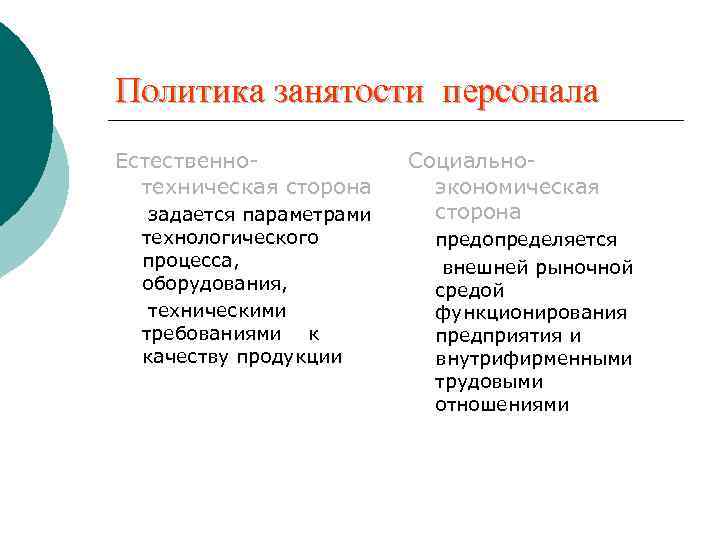 Политика занятости персонала

Естественно-техническая сторона

задается параметрами технологического процесса, оборудования,

техническими требованиями к качеству продукции

Социально-экономическая сторона

предопределяется

внешней рыночной средой функционирования предприятия и внутрифирменными трудовыми отношениями